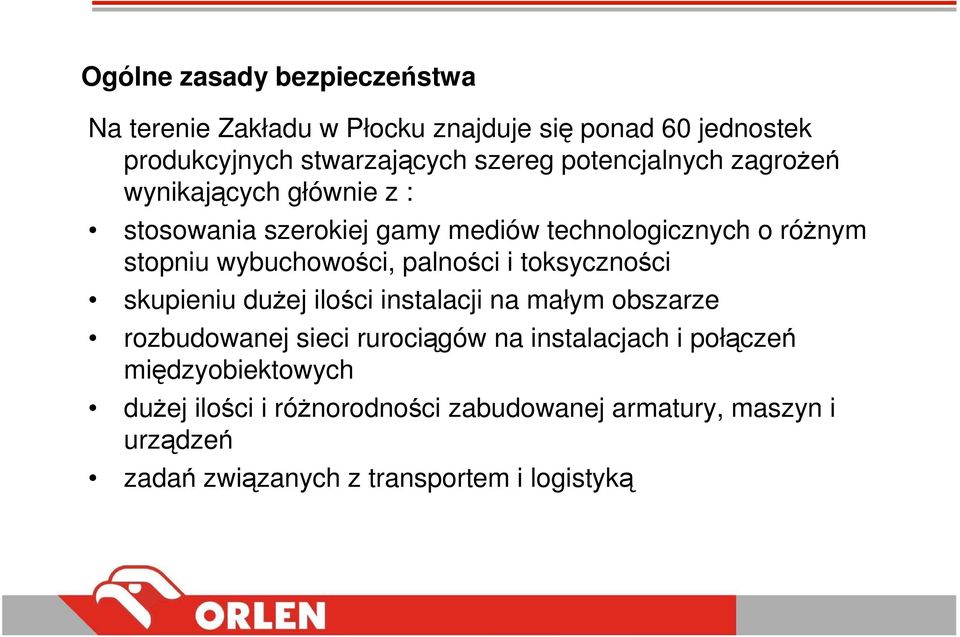 Ogólne zasady bezpieczeństwa

Na terenie Zakładu w Płocku znajduje się ponad 60 jednostek produkcyjnych stwarzających szereg potencjalnych zagrożeń wynikających głównie z :

• stosowania szerokiej gamy mediów technologicznych o różnym stopniu wybuchowości, palności i toksyczności
• skupieniu dużej ilości instalacji na małym obszarze
• rozbudowanej sieci rurociągów na instalacjach i połączeń międzyobiektowych
• dużej ilości i różnorodności zabudowanej armatury, maszyn i urządzeń
• zadań związanych z transportem i logistyką

ORLEN